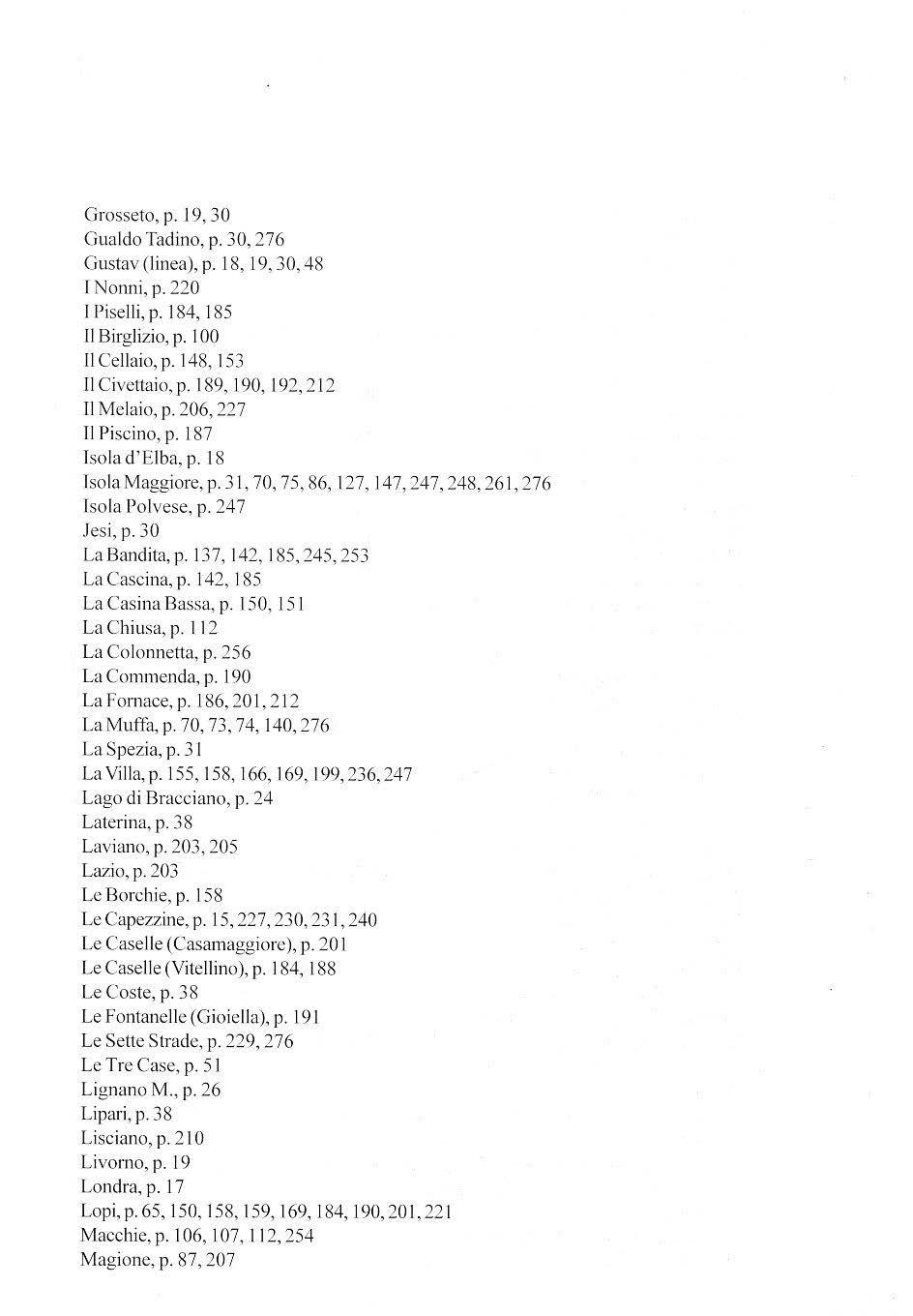 Grosseto, p. 19, 30
Gualdo Tadino, p. 30, 276
Gustav (linea), p. 18, 19, 30, 48
I Nonni, p. 220
I Piselli, p. 184, 185
Il Birglizio, p. 100
Il Cellaio, p. 148, 153
Il Civettaio, p. 189, 190, 192, 212
Il Melaio, p. 206, 227
Il Piscino, p. 187
Isola d'Elba, p. 18
Isola Maggiore, p. 31, 70, 75, 86, 127, 147, 247, 248, 261, 276
Isola Polvese, p. 247
Jesi, p. 30
La Bandita, p. 137, 142, 185, 245, 253
La Cascina, p. 142, 185
La Casina Bassa, p. 150, 151
La Chiusa, p. 112
La Colonnetta, p. 256
La Commenda, p. 190
La Fornace, p. 186, 201, 212
La Muffa, p. 70, 73, 74, 140, 276
La Spezia, p. 31
La Villa, p. 155, 158, 166, 169, 199, 236, 247
Lago di Bracciano, p. 24
Laterina, p. 38
Laviano, p. 203, 205
Lazio, p. 203
Le Borchie, p. 158
Le Capezzine, p. 15, 227, 230, 231, 240
Le Caselle (Casamaggiore), p. 201
Le Caselle (Vitellino), p. 184, 188
Le Coste, p. 38
Le Fontanelle (Gioiella), p. 191
Le Sette Strade, p. 229, 276
Le Tre Case, p. 51
Lignano M., p. 26
Lipari, p. 38
Lisciano, p. 210
Livorno, p. 19
Londra, p. 17
Lopi, p. 65, 150, 158, 159, 169, 184, 190, 201, 221
Macchie, p. 106, 107, 112, 254
Magione, p. 87, 207